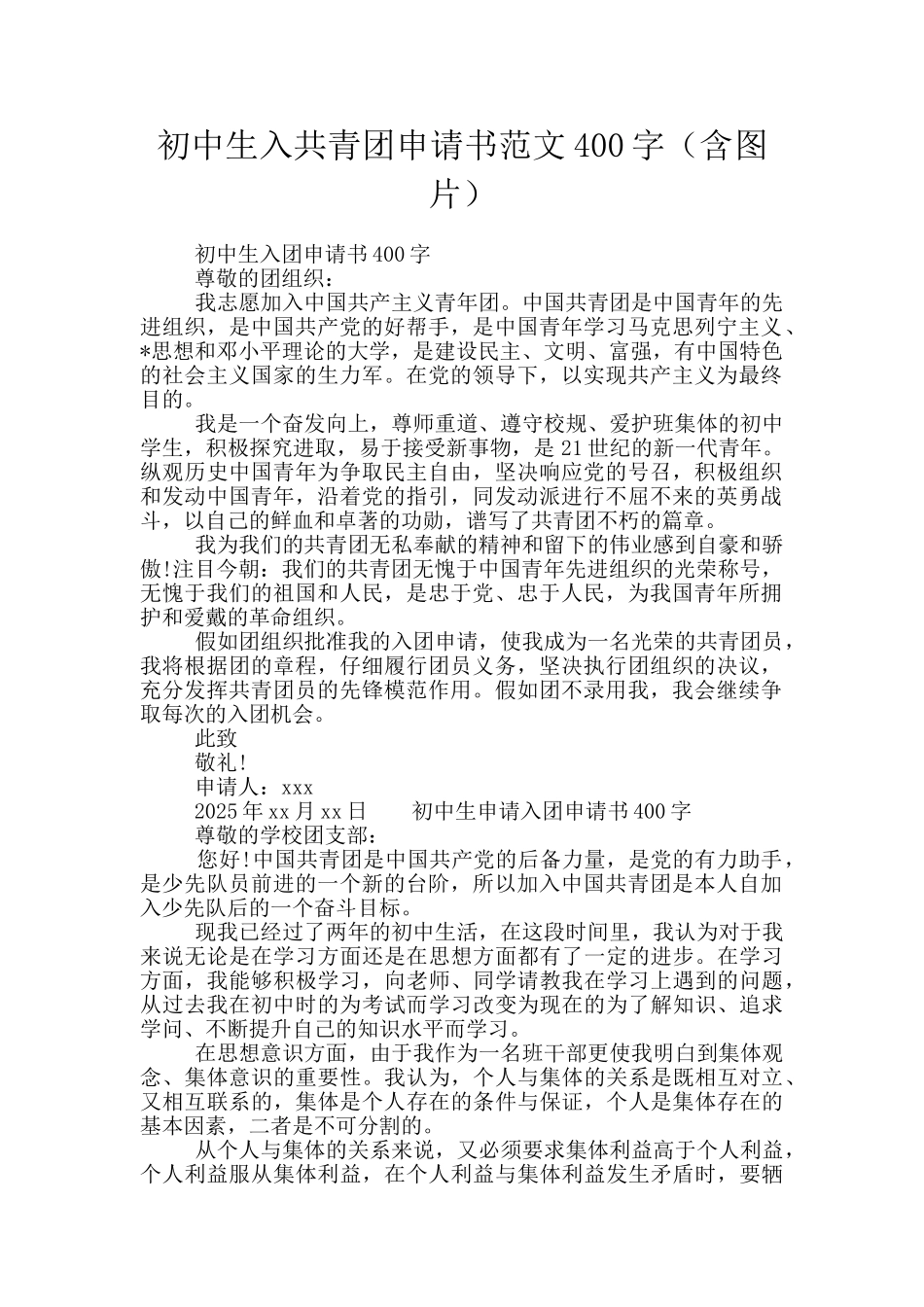 初中生入共青团申请书范文400字（含图片）

初中生入团申请书400字

尊敬的团组织：

我志愿加入中国共产主义青年团。中国共青团是中国青年的先进组织，是中国共产党的好帮手，是中国青年学习马克思列宁主义、*思想和邓小平理论的大学，是建设民主、文明、富强，有中国特色的社会主义国家的生力军。在党的领导下，以实现共产主义为最终目的。

我是一个奋发向上，尊师重道、遵守校规、爱护班集体的初中学生，积极探究进取，易于接受新事物，是21世纪的新一代青年。纵观历史中国青年为争取民主自由，坚决响应党的号召，积极组织和发动中国青年，沿着党的指引，同发动派进行不屈不来的英勇战斗，以自己的鲜血和卓著的功勋，谱写了共青团不朽的篇章。

我为我们的共青团无私奉献的精神和留下的伟业感到自豪和骄傲!注目今朝：我们的共青团无愧于中国青年先进组织的光荣称号，无愧于我们的祖国和人民，是忠于党、忠于人民，为我国青年所拥护和爱戴的革命组织。

假如团组织批准我的入团申请，使我成为一名光荣的共青团员，我将根据团的章程，仔细履行团员义务，坚决执行团组织的决议，充分发挥共青团员的先锋模范作用。假如团不录用我，我会继续争取每次的入团机会。

此致

敬礼!

申请人：xxx

2025年xx月xx日　　初中生申请入团申请书400字

尊敬的学校团支部：

您好!中国共青团是中国共产党的后备力量，是党的有力助手，是少先队员前进的一个新的台阶，所以加入中国共青团是本人自加入少先队后的一个奋斗目标。

现我已经过了两年的初中生活，在这段时间里，我认为对于我来说无论是在学习方面还是在思想方面都有了一定的进步。在学习方面，我能够积极学习，向老师、同学请教我在学习上遇到的问题，从过去我在初中时的为考试而学习改变为现在的为了解知识、追求学问、不断提升自己的知识水平而学习。

在思想意识方面，由于我作为一名班干部更使我明白到集体观念、集体意识的重要性。我认为，个人与集体的关系是既相互对立、又相互联系的，集体是个人存在的条件与保证，个人是集体存在的基本因素，二者是不可分割的。

从个人与集体的关系来说，又必须要求集体利益高于个人利益，个人利益服从集体利益，在个人利益与集体利益发生矛盾时，要牺